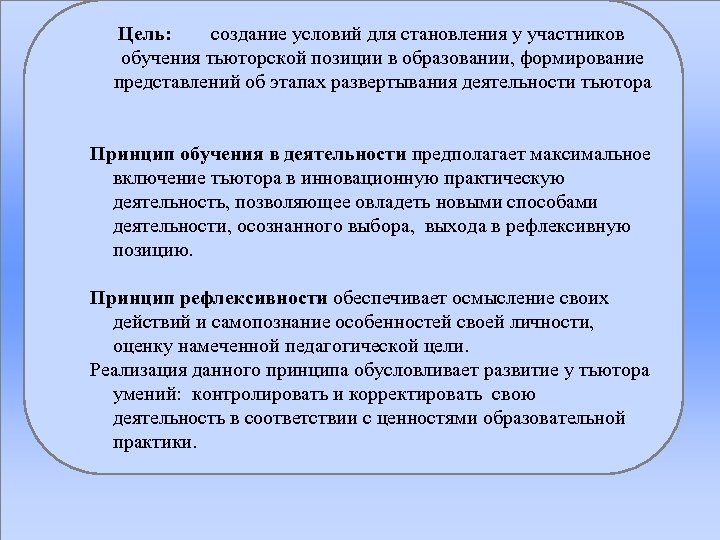 Цель: создание условий для становления у участников обучения тьюторской позиции в образовании, формирование представлений об этапах развертывания деятельности тьютора

Принцип обучения в деятельности предполагает максимальное включение тьютора в инновационную практическую деятельность, позволяющее овладеть новыми способами деятельности, осознанного выбора, выхода в рефлексивную позицию.

Принцип рефлексивности обеспечивает осмысление своих действий и самопознание особенностей своей личности, оценку намеченной педагогической цели.
Реализация данного принципа обусловливает развитие у тьютора умений: контролировать и корректировать свою деятельность в соответствии с ценностями образовательной практики.